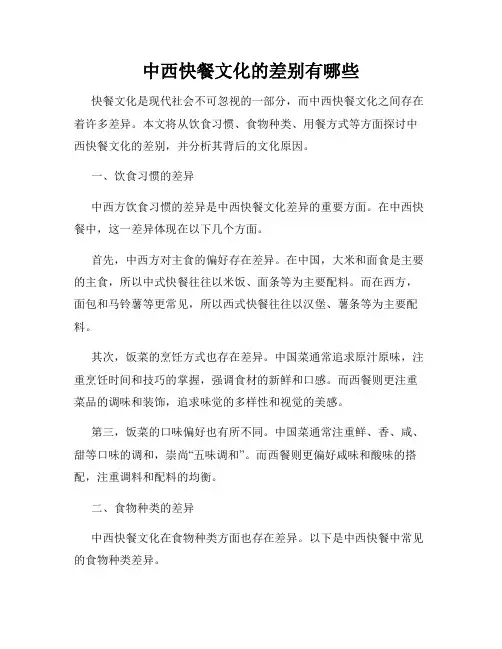 中西快餐文化的差别有哪些

快餐文化是现代社会不可忽视的一部分，而中西快餐文化之间存在着许多差异。本文将从饮食习惯、食物种类、用餐方式等方面探讨中西快餐文化的差别，并分析其背后的文化原因。

一、饮食习惯的差异

中西方饮食习惯的差异是中西快餐文化差异的重要方面。在中西快餐中，这一差异体现在以下几个方面。

首先，中西方对主食的偏好存在差异。在中国，大米和面食是主要的主食，所以中式快餐往往以米饭、面条等为主要配料。而在西方，面包和马铃薯等更常见，所以西式快餐往往以汉堡、薯条等为主要配料。

其次，饭菜的烹饪方式也存在差异。中国菜通常追求原汁原味，注重烹饪时间和技巧的掌握，强调食材的新鲜和口感。而西餐则更注重菜品的调味和装饰，追求味觉的多样性和视觉的美感。

第三，饭菜的口味偏好也有所不同。中国菜通常注重鲜、香、咸、甜等口味的调和，崇尚“五味调和”。而西餐则更偏好咸味和酸味的搭配，注重调料和配料的均衡。

二、食物种类的差异

中西快餐文化在食物种类方面也存在差异。以下是中西快餐中常见的食物种类差异。